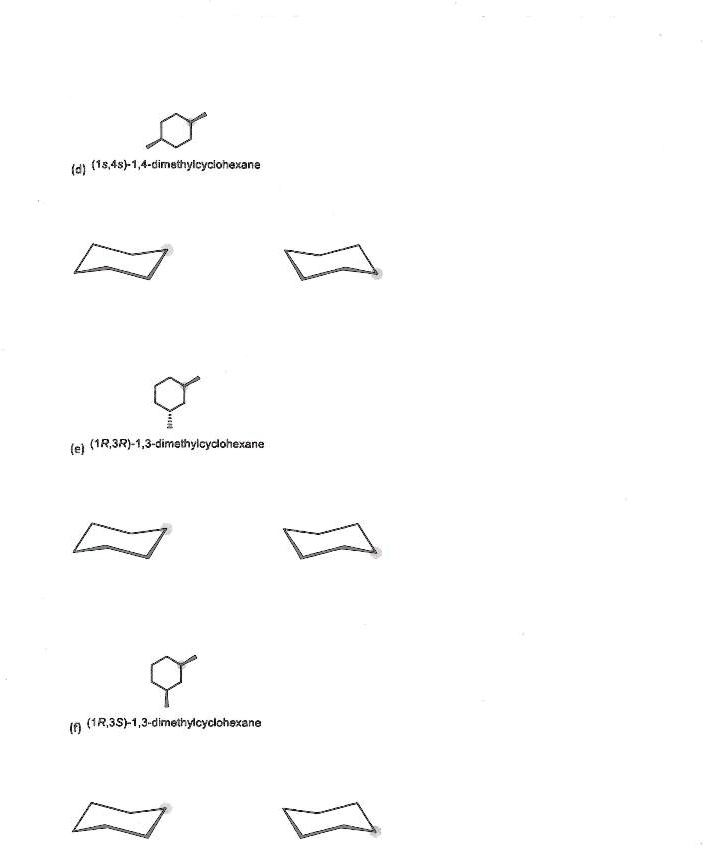 (d) (1s,4s)-1,4-dimethylcyclohexane

(e) (1R,3R)-1,3-dimethylcyclohexane

(f) (1R,3S)-1,3-dimethylcyclohexane